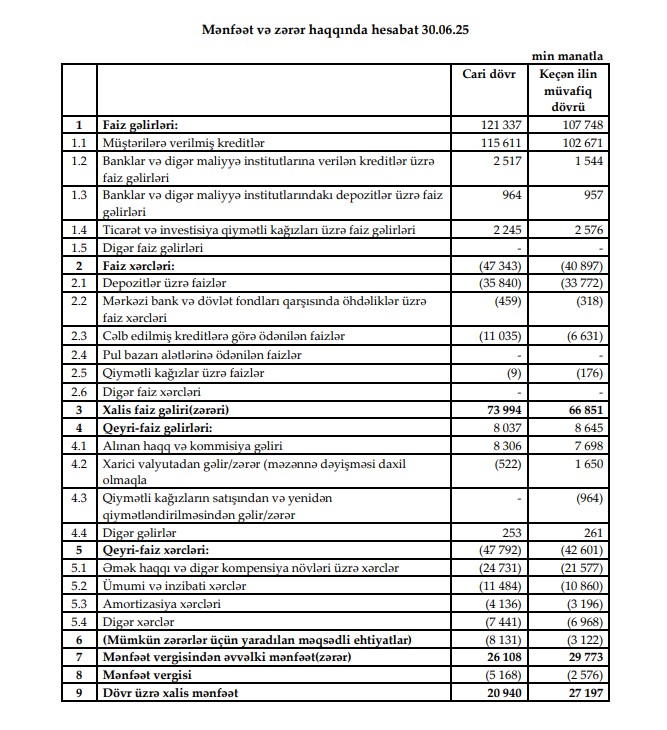 Mənfəət və zərər haqqında hesabat 30.06.25

min manatla

| | | Cari dövr | Keçən ilin müvafiq dövrü |
|---|---|---|---|
| 1 | Faiz gəlirləri: | 121 337 | 107 748 |
| 1.1 | Müştərilərə verilmiş kreditlər | 115 611 | 102 671 |
| 1.2 | Banklar və digər maliyyə institutlarına verilən kreditlər üzrə faiz gəlirləri | 2 517 | 1 544 |
| 1.3 | Banklar və digər maliyyə institutlarındakı depozitlər üzrə faiz gəlirləri | 964 | 957 |
| 1.4 | Ticarət və investisiya qiymətli kağızları üzrə faiz gəlirləri | 2 245 | 2 576 |
| 1.5 | Digər faiz gəlirləri | - | - |
| 2 | Faiz xərcləri: | (47 343) | (40 897) |
| 2.1 | Depozitlər üzrə faizlər | (35 840) | (33 772) |
| 2.2 | Mərkəzi bank və dövlət fondları qarşısında öhdəliklər üzrə faiz xərcləri | (459) | (318) |
| 2.3 | Cəlb edilmiş kreditlərə görə ödənilən faizlər | (11 035) | (6 631) |
| 2.4 | Pul bazarı alətlərinə ödənilən faizlər | - | - |
| 2.5 | Qiymətli kağızlar üzrə faizlər | (9) | (176) |
| 2.6 | Digər faiz xərcləri | - | - |
| 3 | Xalis faiz gəliri(zərəri) | 73 994 | 66 851 |
| 4 | Qeyri-faiz gəlirləri: | 8 037 | 8 645 |
| 4.1 | Alınan haqq və kommisiya gəliri | 8 306 | 7 698 |
| 4.2 | Xarici valyutadan gəlir/zərər (məzənnə dəyişməsi daxil olmaqla | (522) | 1 650 |
| 4.3 | Qiymətli kağızların satışından və yenidən qiymətləndirilməsindən gəlir/zərər | - | (964) |
| 4.4 | Digər gəlirlər | 253 | 261 |
| 5 | Qeyri-faiz xərcləri: | (47 792) | (42 601) |
| 5.1 | Əmək haqqı və digər kompensiya növləri üzrə xərclər | (24 731) | (21 577) |
| 5.2 | Ümumi və inzibati xərclər | (11 484) | (10 860) |
| 5.3 | Amortizasiya xərcləri | (4 136) | (3 196) |
| 5.4 | Digər xərclər | (7 441) | (6 968) |
| 6 | (Mümkün zərərlər üçün yaradılan məqsədli ehtiyatlar) | (8 131) | (3 122) |
| 7 | Mənfəət vergisindən əvvəlki mənfəət(zərər) | 26 108 | 29 773 |
| 8 | Mənfəət vergisi | (5 168) | (2 576) |
| 9 | Dövr üzrə xalis mənfəət | 20 940 | 27 197 |